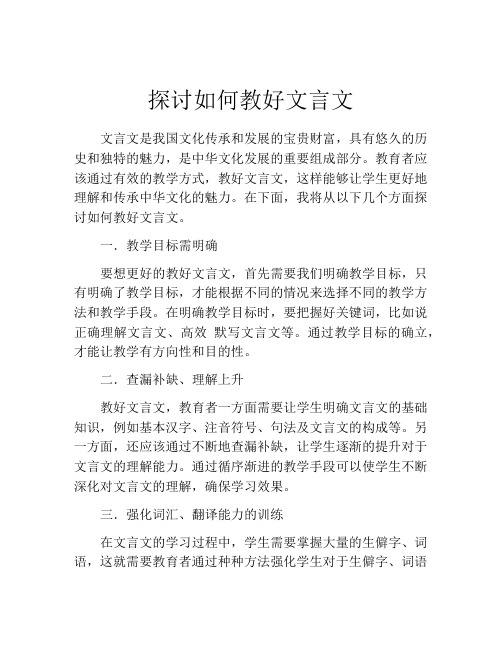 探讨如何教好文言文

文言文是我国文化传承和发展的宝贵财富，具有悠久的历史和独特的魅力，是中华文化发展的重要组成部分。教育者应该通过有效的教学方式，教好文言文，这样能够让学生更好地理解和传承中华文化的魅力。在下面，我将从以下几个方面探讨如何教好文言文。

一．教学目标需明确

要想更好的教好文言文，首先需要我们明确教学目标，只有明确了教学目标，才能根据不同的情况来选择不同的教学方法和教学手段。在明确教学目标时，要把握好关键词，比如说正确理解文言文、高效 默写文言文等。通过教学目标的确立，才能让教学有方向性和目的性。

二．查漏补缺、理解上升

教好文言文，教育者一方面需要让学生明确文言文的基础知识，例如基本汉字、注音符号、句法及文言文的构成等。另一方面，还应该通过不断地查漏补缺，让学生逐渐的提升对于文言文的理解能力。通过循序渐进的教学手段可以使学生不断深化对文言文的理解，确保学习效果。

三．强化词汇、翻译能力的训练

在文言文的学习过程中，学生需要掌握大量的生僻字、词语，这就需要教育者通过种种方法强化学生对于生僻字、词语